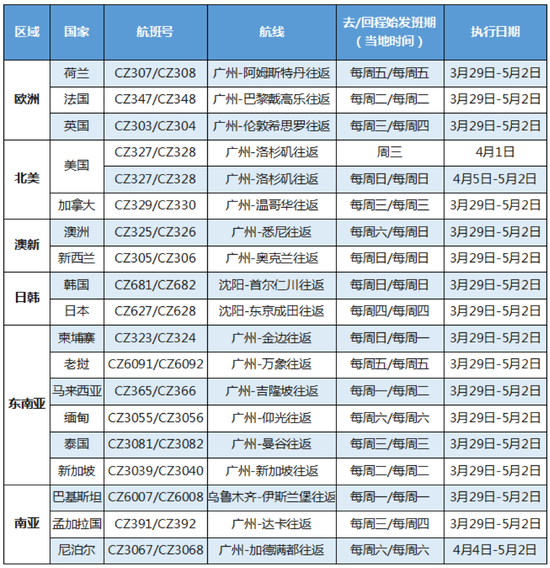 | 区域 | 国家 | 航班号 | 航线 | 去/回程始发班期（当地时间） | 执行日期 |
|---|---|---|---|---|---|
| 欧洲 | 荷兰 | CZ307/CZ308 | 广州-阿姆斯特丹往返 | 每周五/每周五 | 3月29日-5月2日 |
| | 法国 | CZ347/CZ348 | 广州-巴黎戴高乐往返 | 每周二/每周二 | 3月29日-5月2日 |
| | 英国 | CZ303/CZ304 | 广州-伦敦希思罗往返 | 每周三/每周四 | 3月29日-5月2日 |
| 北美 | 美国 | CZ327/CZ328 | 广州-洛杉矶往返 | 周三 | 4月1日 |
| | | CZ327/CZ328 | 广州-洛杉矶往返 | 每周日/每周日 | 4月5日-5月2日 |
| | 加拿大 | CZ329/CZ330 | 广州-温哥华往返 | 每周三/每周三 | 3月29日-5月2日 |
| 澳新 | 澳洲 | CZ325/CZ326 | 广州-悉尼往返 | 每周六/每周日 | 3月29日-5月2日 |
| | 新西兰 | CZ305/CZ306 | 广州-奥克兰往返 | 每周日/每周日 | 3月29日-5月2日 |
| 日韩 | 韩国 | CZ681/CZ682 | 沈阳-首尔仁川往返 | 每周日/每周日 | 3月29日-5月2日 |
| | 日本 | CZ627/CZ628 | 沈阳-东京成田往返 | 每周四/每周四 | 3月29日-5月2日 |
| 东南亚 | 柬埔寨 | CZ323/CZ324 | 广州-金边往返 | 每周日/每周一 | 3月29日-5月2日 |
| | 老挝 | CZ6091/CZ6092 | 广州-万象往返 | 每周五/每周五 | 3月29日-5月2日 |
| | 马来西亚 | CZ365/CZ366 | 广州-吉隆坡往返 | 每周一/每周二 | 3月29日-5月2日 |
| | 缅甸 | CZ3055/CZ3056 | 广州-仰光往返 | 每周六/每周六 | 3月29日-5月2日 |
| | 泰国 | CZ3081/CZ3082 | 广州-曼谷往返 | 每周三/每周三 | 3月29日-5月2日 |
| | 新加坡 | CZ3039/CZ3040 | 广州-新加坡往返 | 每周二/每周二 | 3月29日-5月2日 |
| 南亚 | 巴基斯坦 | CZ6007/CZ6008 | 乌鲁木齐-伊斯兰堡往返 | 每周一/每周一 | 3月29日-5月2日 |
| | 孟加拉国 | CZ391/CZ392 | 广州-达卡往返 | 每周三/每周四 | 3月29日-5月2日 |
| | 尼泊尔 | CZ3067/CZ3068 | 广州-加德满都往返 | 每周六/每周六 | 4月4日-5月2日 |